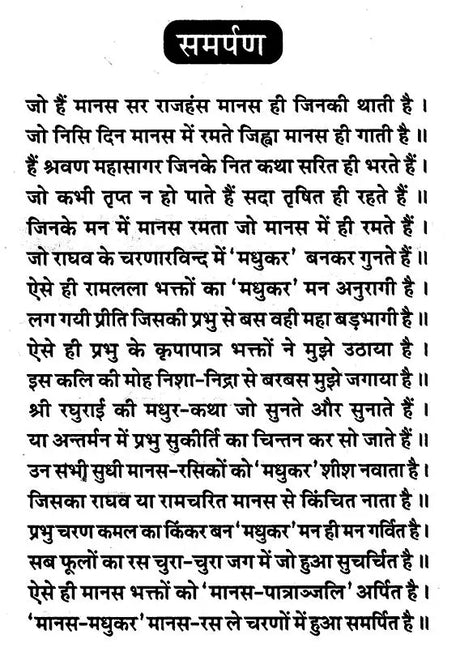 समर्पण

जो हैं मानस सर राजहंस मानस ही जिनकी थाती है ।
जो निसि दिन मानस में रमते जिह्वा मानस ही गाती है ॥
हैं श्रवण महासागर जिनके नित कथा सरित ही भरते हैं ।
जो कभी तृप्त न हो पाते हैं सदा तृषित ही रहते हैं ॥
जिनके मन में मानस रमता जो मानस में ही रमते हैं ।
जो राघव के चरणारविन्द में 'मधुकर' बनकर गुनते हैं ॥
ऐसे ही रामलला भक्तों का 'मधुकर' मन अनुरागी है ।
लग गयी प्रीति जिसकी प्रभु से बस वही महा बड़भागी है ॥
ऐसे ही प्रभु के कृपापात्र भक्तों ने मुझे उठाया है ।
इस कलि की मोह निशा-निद्रा से बरबस मुझे जगाया है ॥
श्री रघुराई की मधुर-कथा जो सुनते और सुनाते हैं ।
या अन्तर्मन में प्रभु सुकीर्ति का चिन्तन कर सो जाते हैं ॥
उन सभी सुधी मानस-रसिकों को 'मधुकर' शीश नवाता है ।
जिसका राघव या रामचरित मानस से किंचित नाता है ॥
प्रभु चरण कमल का किंकर बन 'मधुकर' मन ही मन गर्वित है ।
सब फूलों का रस चुरा-चुरा जग में जो हुआ सुचर्चित है ॥
ऐसे ही मानस भक्तों को 'मानस-पात्राञ्जलि' अर्पित है ।
'मानस-मधुकर' मानस-रस ले चरणों में हुआ समर्पित है ॥